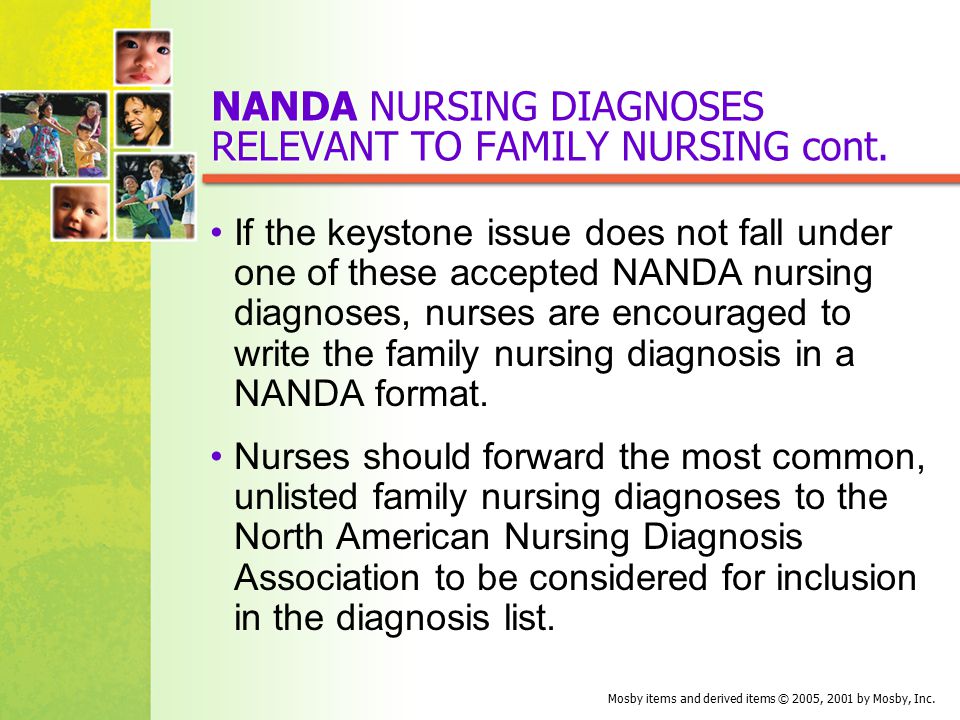 NANDA NURSING DIAGNOSES RELEVANT TO FAMILY NURSING cont.

• If the keystone issue does not fall under one of these accepted NANDA nursing diagnoses, nurses are encouraged to write the family nursing diagnosis in a NANDA format.

• Nurses should forward the most common, unlisted family nursing diagnoses to the North American Nursing Diagnosis Association to be considered for inclusion in the diagnosis list.

Mosby items and derived items © 2005, 2001 by Mosby, Inc.